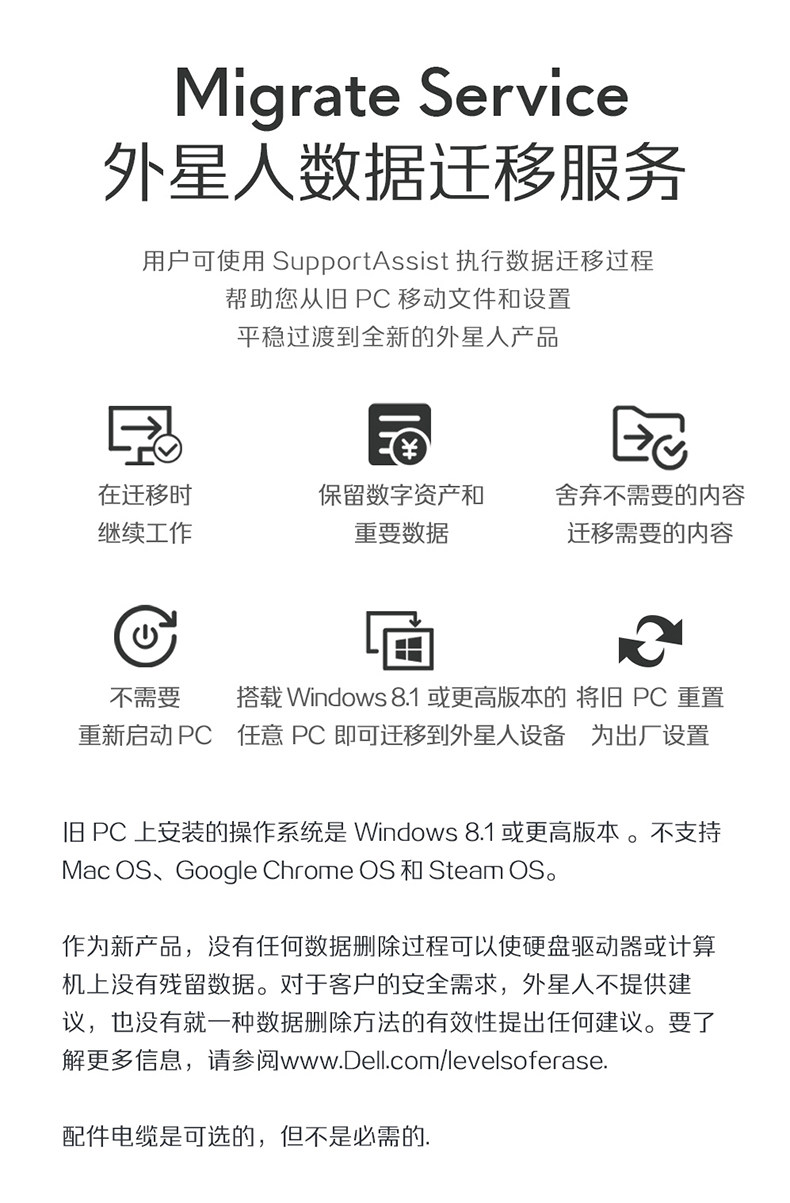 Migrate Service
外星人数据迁移服务

用户可使用 SupportAssist 执行数据迁移过程
帮助您从旧 PC 移动文件和设置
平稳过渡到全新的外星人产品

在迁移时
继续工作

保留数字资产和
重要数据

舍弃不需要的内容
迁移需要的内容

不需要
重新启动 PC

搭载 Windows 8.1 或更高版本的
任意 PC 即可迁移到外星人设备

将旧 PC 重置
为出厂设置

旧 PC 上安装的操作系统是 Windows 8.1 或更高版本 。不支持 Mac OS、Google Chrome OS 和 Steam OS。

作为新产品，没有任何数据删除过程可以使硬盘驱动器或计算机上没有残留数据。对于客户的安全需求，外星人不提供建议，也没有就一种数据删除方法的有效性提出任何建议。要了解更多信息，请参阅www.Dell.com/levelsoferase.

配件电缆是可选的，但不是必需的.